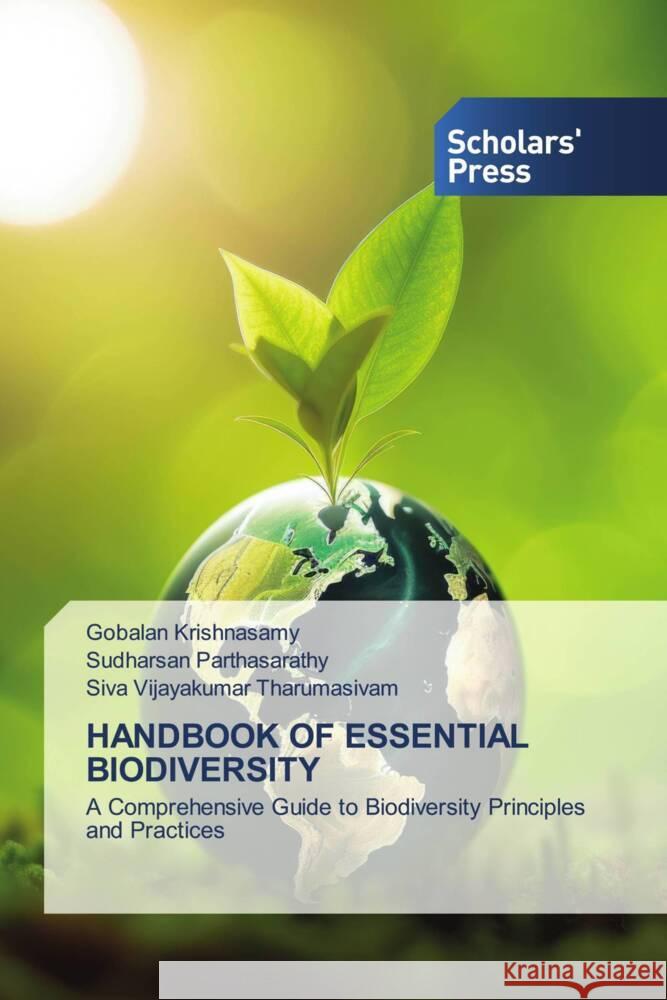 Scholars' Press

Gobalan Krishnasamy
Sudharsan Parthasarathy
Siva Vijayakumar Tharumasivam

HANDBOOK OF ESSENTIAL BIODIVERSITY

A Comprehensive Guide to Biodiversity Principles and Practices